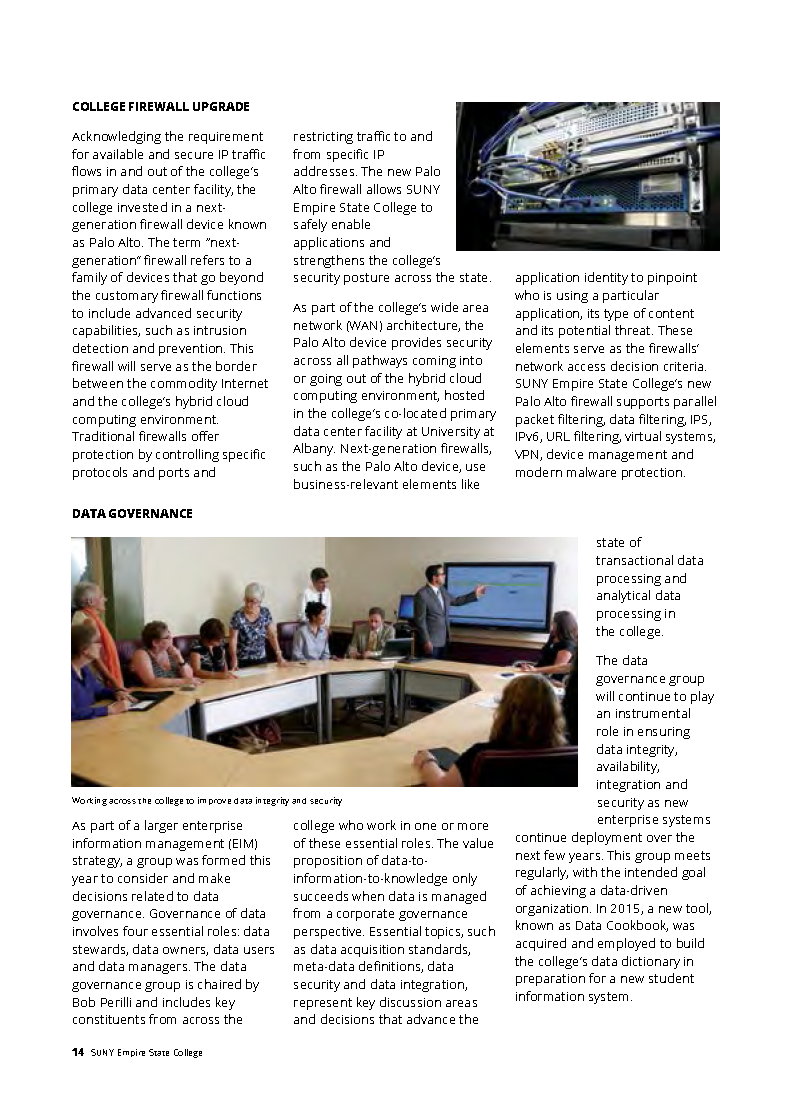 COLLEGE FIREWALL UPGRADE

Acknowledging the requirement for available and secure IP traffic flows in and out of the college's primary data center facility, the college invested in a next-generation firewall device known as Palo Alto. The term "next-generation" firewall refers to a family of devices that go beyond the customary firewall functions to include advanced security capabilities, such as intrusion detection and prevention. This firewall will serve as the border between the commodity Internet and the college's hybrid cloud computing environment. Traditional firewalls offer protection by controlling specific protocols and ports and restricting traffic to and from specific IP addresses. The new Palo Alto firewall allows SUNY Empire State College to safely enable applications and strengthens the college's security posture across the state.

As part of the college's wide area network (WAN) architecture, the Palo Alto device provides security across all pathways coming into or going out of the hybrid cloud computing environment, hosted in the college's co-located primary data center facility at University at Albany. Next-generation firewalls, such as the Palo Alto device, use business-relevant elements like application identity to pinpoint who is using a particular application, its type of content and its potential threat. These elements serve as the firewalls' network access decision criteria. SUNY Empire State College's new Palo Alto firewall supports parallel packet filtering, data filtering, IPS, IPv6, URL filtering, virtual systems, VPN, device management and modern malware protection.

DATA GOVERNANCE

Working across the college to improve data integrity and security

As part of a larger enterprise information management (EIM) strategy, a group was formed this year to consider and make decisions related to data governance. Governance of data involves four essential roles: data stewards, data owners, data users and data managers. The data governance group is chaired by Bob Perilli and includes key constituents from across the college who work in one or more of these essential roles. The value proposition of data-to-information-to-knowledge only succeeds when data is managed from a corporate governance perspective. Essential topics, such as data acquisition standards, meta-data definitions, data security and data integration, represent key discussion areas and decisions that advance the state of transactional data processing and analytical data processing in the college.

The data governance group will continue to play an instrumental role in ensuring data integrity, availability, integration and security as new enterprise systems continue deployment over the next few years. This group meets regularly, with the intended goal of achieving a data-driven organization. In 2015, a new tool, known as Data Cookbook, was acquired and employed to build the college's data dictionary in preparation for a new student information system.

14 SUNY Empire State College